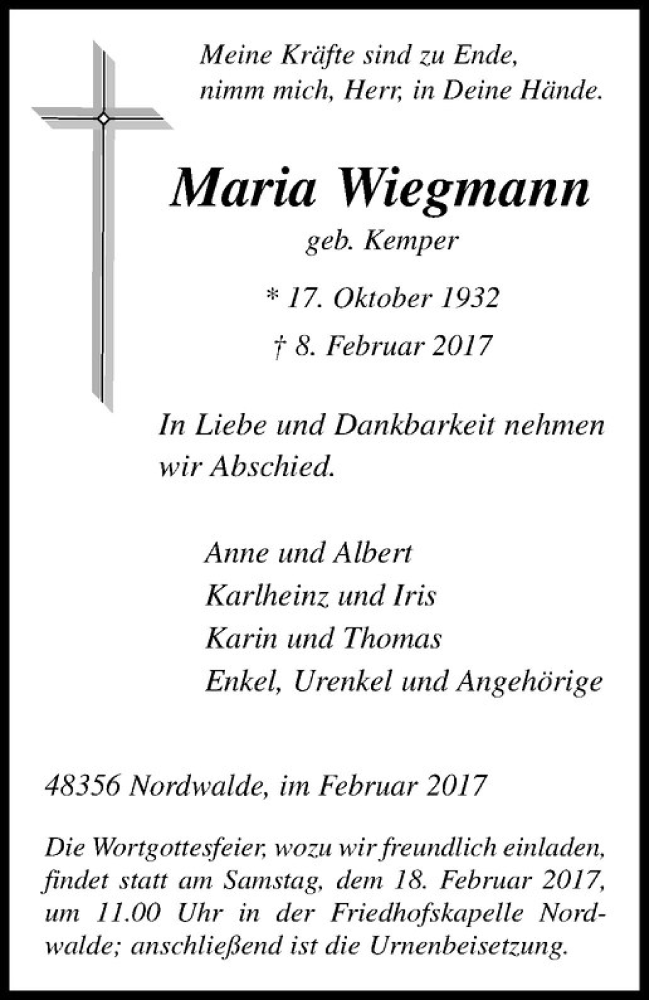 Meine Kräfte sind zu Ende,
nimm mich, Herr, in Deine Hände.

Maria Wiegmann

geb. Kemper

* 17. Oktober 1932
† 8. Februar 2017

In Liebe und Dankbarkeit nehmen wir Abschied.

Anne und Albert
Karlheinz und Iris
Karin und Thomas
Enkel, Urenkel und Angehörige

48356 Nordwalde, im Februar 2017

Die Wortgottesfeier, wozu wir freundlich einladen, findet statt am Samstag, dem 18. Februar 2017, um 11.00 Uhr in der Friedhofskapelle Nordwalde; anschließend ist die Urnenbeisetzung.